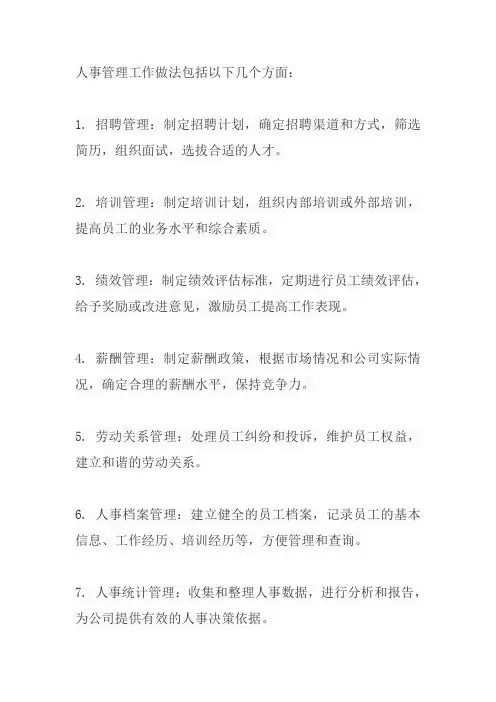 人事管理工作做法包括以下几个方面：

1. 招聘管理：制定招聘计划，确定招聘渠道和方式，筛选简历，组织面试，选拔合适的人才。

2. 培训管理：制定培训计划，组织内部培训或外部培训，提高员工的业务水平和综合素质。

3. 绩效管理：制定绩效评估标准，定期进行员工绩效评估，给予奖励或改进意见，激励员工提高工作表现。

4. 薪酬管理：制定薪酬政策，根据市场情况和公司实际情况，确定合理的薪酬水平，保持竞争力。

5. 劳动关系管理：处理员工纠纷和投诉，维护员工权益，建立和谐的劳动关系。

6. 人事档案管理：建立健全的员工档案，记录员工的基本信息、工作经历、培训经历等，方便管理和查询。

7. 人事统计管理：收集和整理人事数据，进行分析和报告，为公司提供有效的人事决策依据。